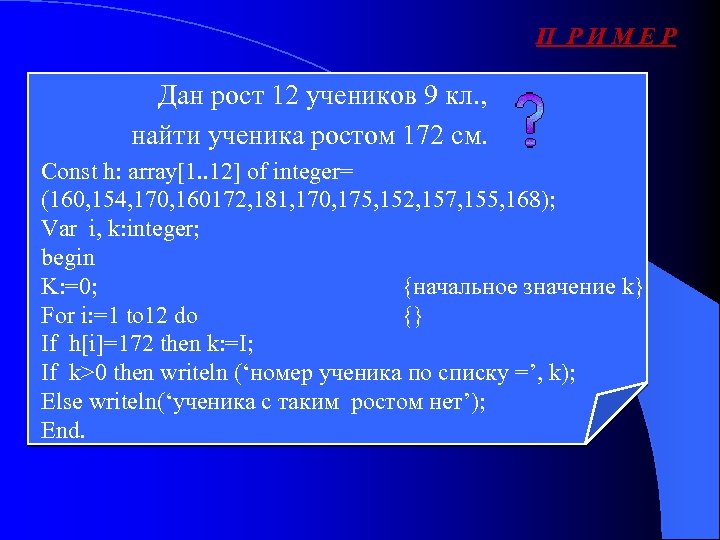 П Р И М Е Р

Дан рост 12 учеников 9 кл.,
найти ученика ростом 172 см.

Const h: array[1..12] of integer=
(160,154,170,160172,181,170,175,152,157,155,168);
Var i, k:integer;
begin
K:=0; {начальное значение k}
For i:=1 to12 do {}
If h[i]=172 then k:=I;
If k>0 then writeln (‘номер ученика по списку =’, k);
Else writeln(‘ученика с таким ростом нет’);
End.